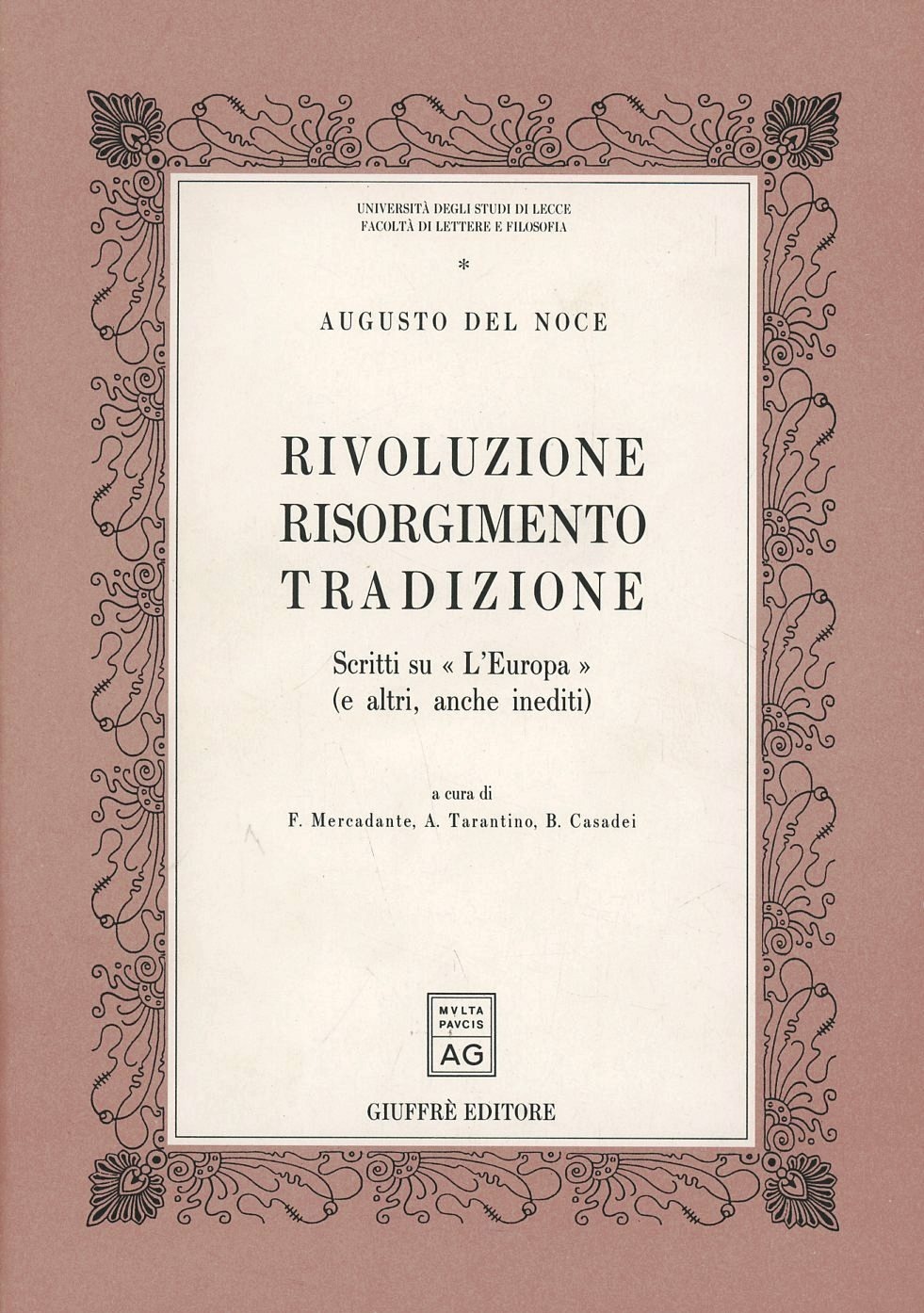 UNIVERSITÀ DEGLI STUDI DI LECCE
FACOLTÀ DI LETTERE E FILOSOFIA

*

AUGUSTO DEL NOCE

RIVOLUZIONE
RISORGIMENTO
TRADIZIONE

Scritti su « L'Europa »
(e altri, anche inediti)

a cura di
F. Mercadante, A. Tarantino, B. Casadei

MVLTA
PAVCIS
AG

GIUFFRÈ EDITORE